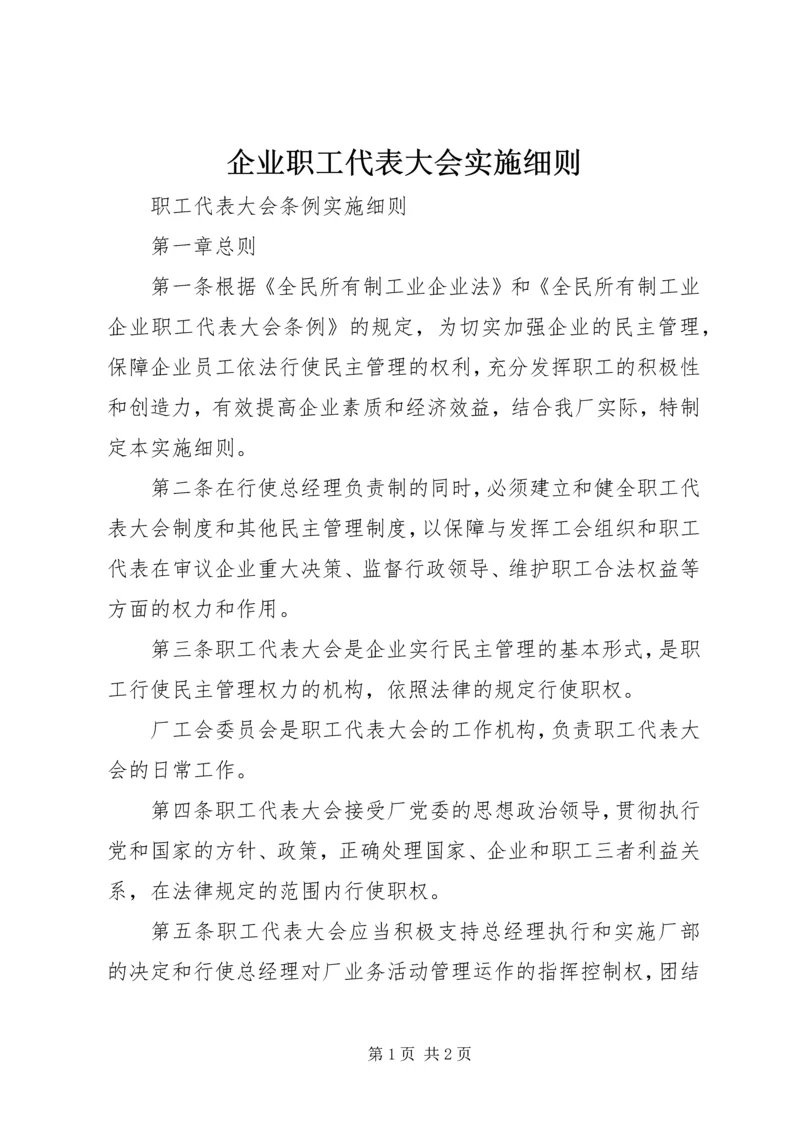 企业职工代表大会实施细则

职工代表大会条例实施细则

第一章总则

第一条根据《全民所有制工业企业法》和《全民所有制工业企业职工代表大会条例》的规定，为切实加强企业的民主管理，保障企业员工依法行使民主管理的权利，充分发挥职工的积极性和创造力，有效提高企业素质和经济效益，结合我厂实际，特制定本实施细则。

第二条在行使总经理负责制的同时，必须建立和健全职工代表大会制度和其他民主管理制度，以保障与发挥工会组织和职工代表在审议企业重大决策、监督行政领导、维护职工合法权益等方面的权力和作用。

第三条职工代表大会是企业实行民主管理的基本形式，是职工行使民主管理权力的机构，依照法律的规定行使职权。

厂工会委员会是职工代表大会的工作机构，负责职工代表大会的日常工作。

第四条职工代表大会接受厂党委的思想政治领导，贯彻执行党和国家的方针、政策，正确处理国家、企业和职工三者利益关系，在法律规定的范围内行使职权。

第五条职工代表大会应当积极支持总经理执行和实施厂部的决定和行使总经理对厂业务活动管理运作的指挥控制权，团结

第1页 共2页